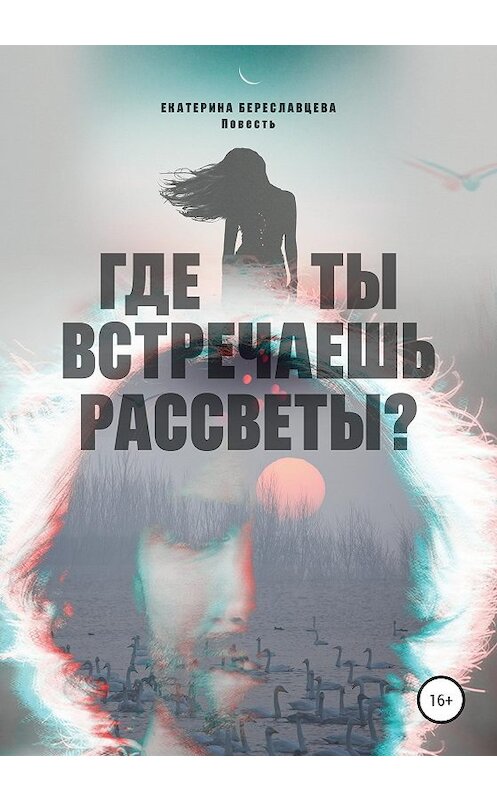 ЕКАТЕРИНА БЕРЕСЛАВЦЕВА
Повесть

ГДЕ ТЫ ВСТРЕЧАЕШЬ РАССВЕТЫ?

16+